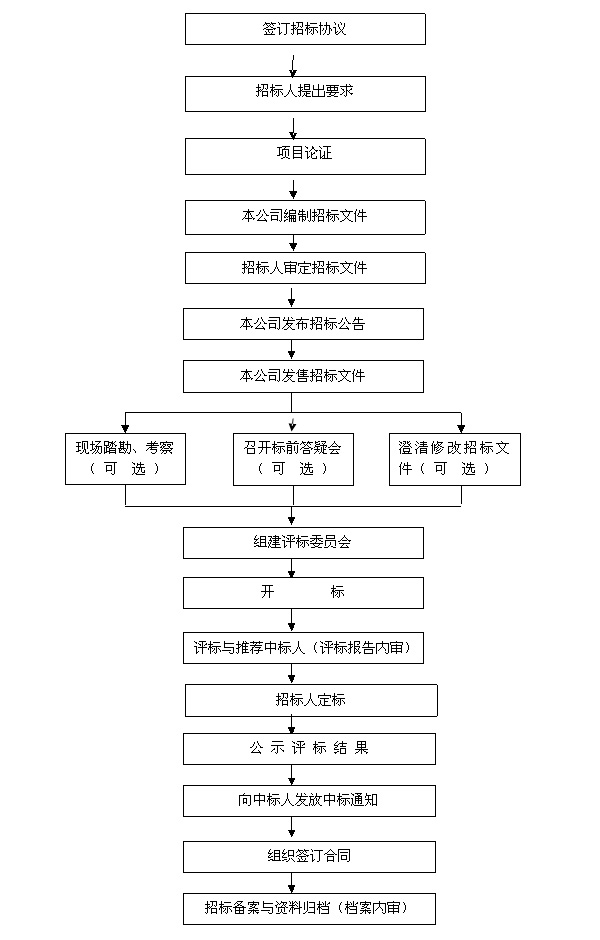 签订招标协议

招标人提出要求

项目论证

本公司编制招标文件

招标人审定招标文件

本公司发布招标公告

本公司发售招标文件

现场踏勘、考察（可选）

召开标前答疑会（可选）

澄清修改招标文件（可选）

组建评标委员会

开 标

评标与推荐中标人（评标报告内审）

招标人定标

公示评标结果

向中标人发放中标通知

组织签订合同

招标备案与资料归档（档案内审）